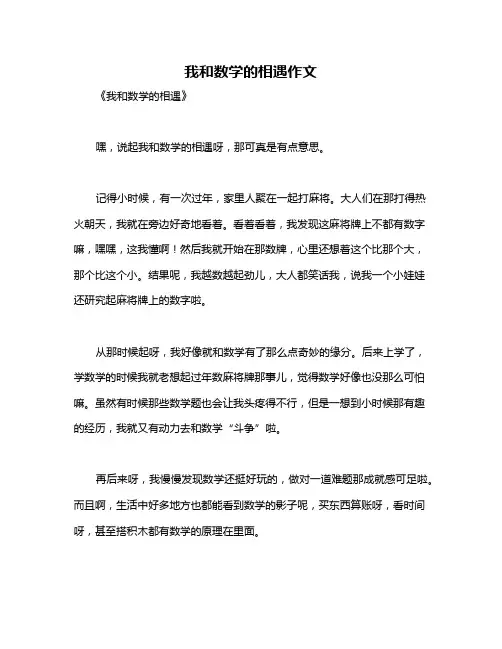 我和数学的相遇作文

《我和数学的相遇》

嘿，说起我和数学的相遇呀，那可真是有点意思。

记得小时候，有一次过年，家里人聚在一起打麻将。大人们在那打得热火朝天，我就在旁边好奇地看着。看着看着，我发现这麻将牌上不都有数字嘛，嘿嘿，这我懂啊！然后我就开始在那数牌，心里还想着这个比那个大，那个比这个小。结果呢，我越数越起劲儿，大人都笑话我，说我一个小娃娃还研究起麻将牌上的数字啦。

从那时候起呀，我好像就和数学有了那么点奇妙的缘分。后来上学了，学数学的时候我就老想起过年数麻将牌那事儿，觉得数学好像也没那么可怕嘛。虽然有时候那些数学题也会让我头疼得不行，但是一想到小时候那有趣的经历，我就又有动力去和数学“斗争”啦。

再后来呀，我慢慢发现数学还挺好玩的，做对一道难题那成就感可足啦。而且啊，生活中好多地方也都能看到数学的影子呢，买东西算账呀，看时间呀，甚至搭积木都有数学的原理在里面。